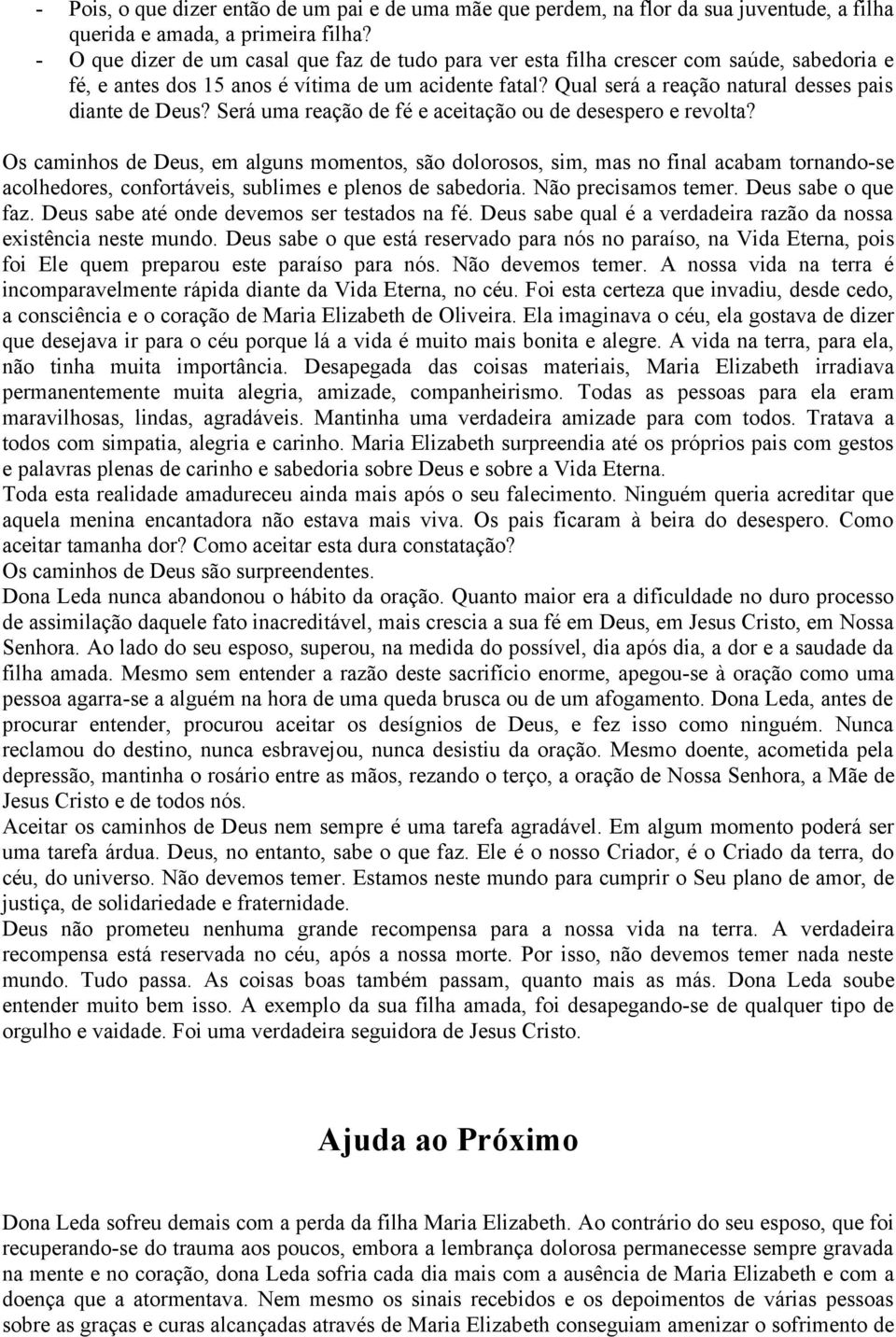 - Pois, o que dizer então de um pai e de uma mãe que perdem, na flor da sua juventude, a filha querida e amada, a primeira filha?
- O que dizer de um casal que faz de tudo para ver esta filha crescer com saúde, sabedoria e fé, e antes dos 15 anos é vítima de um acidente fatal? Qual será a reação natural desses pais diante de Deus? Será uma reação de fé e aceitação ou de desespero e revolta?

Os caminhos de Deus, em alguns momentos, são dolorosos, sim, mas no final acabam tornando-se acolhedores, confortáveis, sublimes e plenos de sabedoria. Não precisamos temer. Deus sabe o que faz. Deus sabe até onde devemos ser testados na fé. Deus sabe qual é a verdadeira razão da nossa existência neste mundo. Deus sabe o que está reservado para nós no paraíso, na Vida Eterna, pois foi Ele quem preparou este paraíso para nós. Não devemos temer. A nossa vida na terra é incomparavelmente rápida diante da Vida Eterna, no céu. Foi esta certeza que invadiu, desde cedo, a consciência e o coração de Maria Elizabeth de Oliveira. Ela imaginava o céu, ela gostava de dizer que desejava ir para o céu porque lá a vida é muito mais bonita e alegre. A vida na terra, para ela, não tinha muita importância. Desapegada das coisas materiais, Maria Elizabeth irradiava permanentemente muita alegria, amizade, companheirismo. Todas as pessoas para ela eram maravilhosas, lindas, agradáveis. Mantinha uma verdadeira amizade para com todos. Tratava a todos com simpatia, alegria e carinho. Maria Elizabeth surpreendia até os próprios pais com gestos e palavras plenas de carinho e sabedoria sobre Deus e sobre a Vida Eterna.
Toda esta realidade amadureceu ainda mais após o seu falecimento. Ninguém queria acreditar que aquela menina encantadora não estava mais viva. Os pais ficaram à beira do desespero. Como aceitar tamanha dor? Como aceitar esta dura constatação?
Os caminhos de Deus são surpreendentes.
Dona Leda nunca abandonou o hábito da oração. Quanto maior era a dificuldade no duro processo de assimilação daquele fato inacreditável, mais crescia a sua fé em Deus, em Jesus Cristo, em Nossa Senhora. Ao lado do seu esposo, superou, na medida do possível, dia após dia, a dor e a saudade da filha amada. Mesmo sem entender a razão deste sacrifício enorme, apegou-se à oração como uma pessoa agarra-se a alguém na hora de uma queda brusca ou de um afogamento. Dona Leda, antes de procurar entender, procurou aceitar os desígnios de Deus, e fez isso como ninguém. Nunca reclamou do destino, nunca esbravejou, nunca desistiu da oração. Mesmo doente, acometida pela depressão, mantinha o rosário entre as mãos, rezando o terço, a oração de Nossa Senhora, a Mãe de Jesus Cristo e de todos nós.
Aceitar os caminhos de Deus nem sempre é uma tarefa agradável. Em algum momento poderá ser uma tarefa árdua. Deus, no entanto, sabe o que faz. Ele é o nosso Criador, é o Criado da terra, do céu, do universo. Não devemos temer. Estamos neste mundo para cumprir o Seu plano de amor, de justiça, de solidariedade e fraternidade.
Deus não prometeu nenhuma grande recompensa para a nossa vida na terra. A verdadeira recompensa está reservada no céu, após a nossa morte. Por isso, não devemos temer nada neste mundo. Tudo passa. As coisas boas também passam, quanto mais as más. Dona Leda soube entender muito bem isso. A exemplo da sua filha amada, foi desapegando-se de qualquer tipo de orgulho e vaidade. Foi uma verdadeira seguidora de Jesus Cristo.

Ajuda ao Próximo

Dona Leda sofreu demais com a perda da filha Maria Elizabeth. Ao contrário do seu esposo, que foi recuperando-se do trauma aos poucos, embora a lembrança dolorosa permanecesse sempre gravada na mente e no coração, dona Leda sofria cada dia mais com a ausência de Maria Elizabeth e com a doença que a atormentava. Nem mesmo os sinais recebidos e os depoimentos de várias pessoas sobre as graças e curas alcançadas através de Maria Elizabeth conseguiam amenizar o sofrimento de